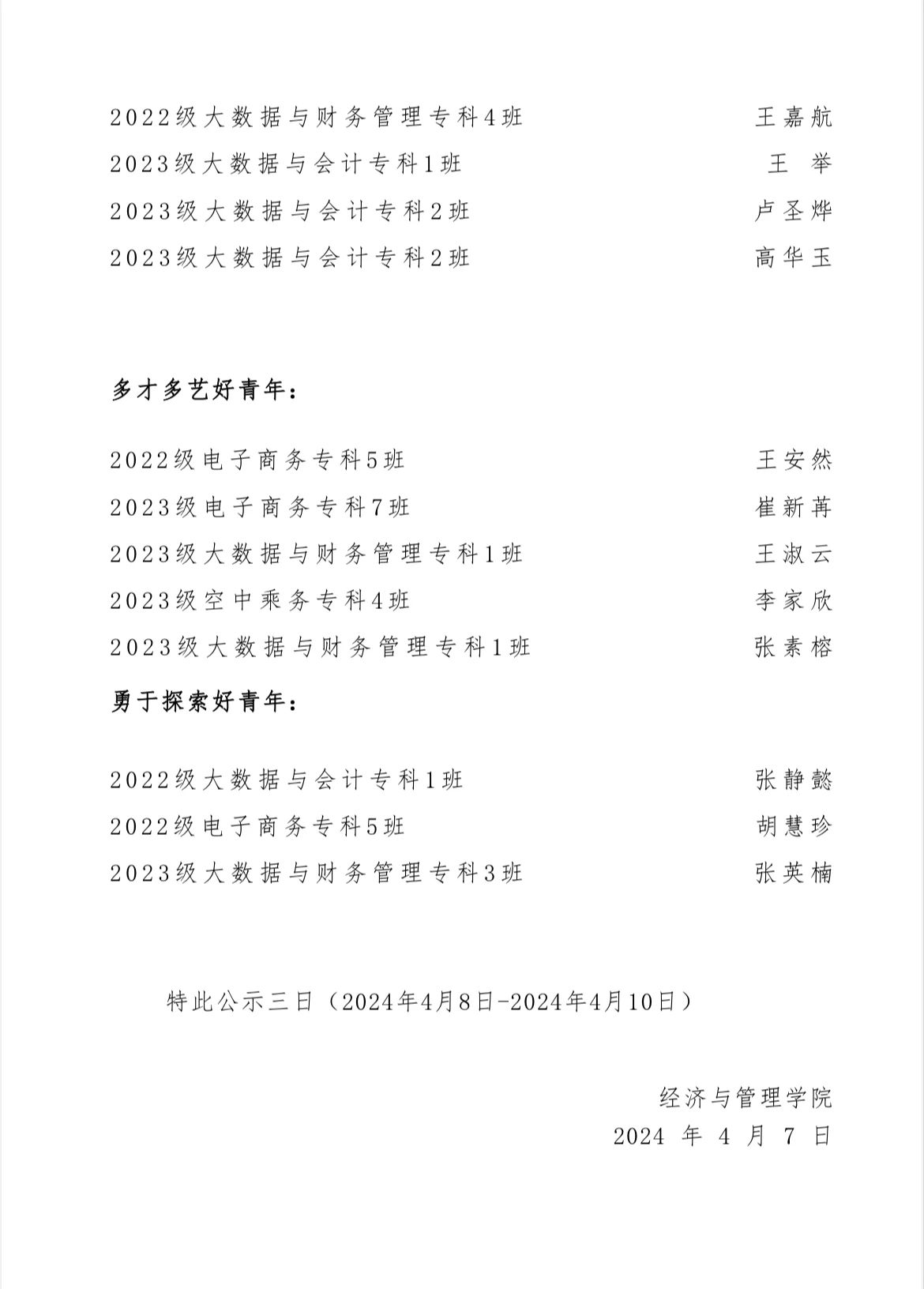 2022级大数据与财务管理专科4班　王嘉航
2023级大数据与会计专科1班　王 举
2023级大数据与会计专科2班　卢圣烨
2023级大数据与会计专科2班　高华玉

多才多艺好青年：

2022级电子商务专科5班　王安然
2023级电子商务专科7班　崔新苒
2023级大数据与财务管理专科1班　王淑云
2023级空中乘务专科4班　李家欣
2023级大数据与财务管理专科1班　张素榕

勇于探索好青年：

2022级大数据与会计专科1班　张静懿
2022级电子商务专科5班　胡慧珍
2023级大数据与财务管理专科3班　张英楠

特此公示三日（2024年4月8日-2024年4月10日）

经济与管理学院
2024 年 4 月 7 日